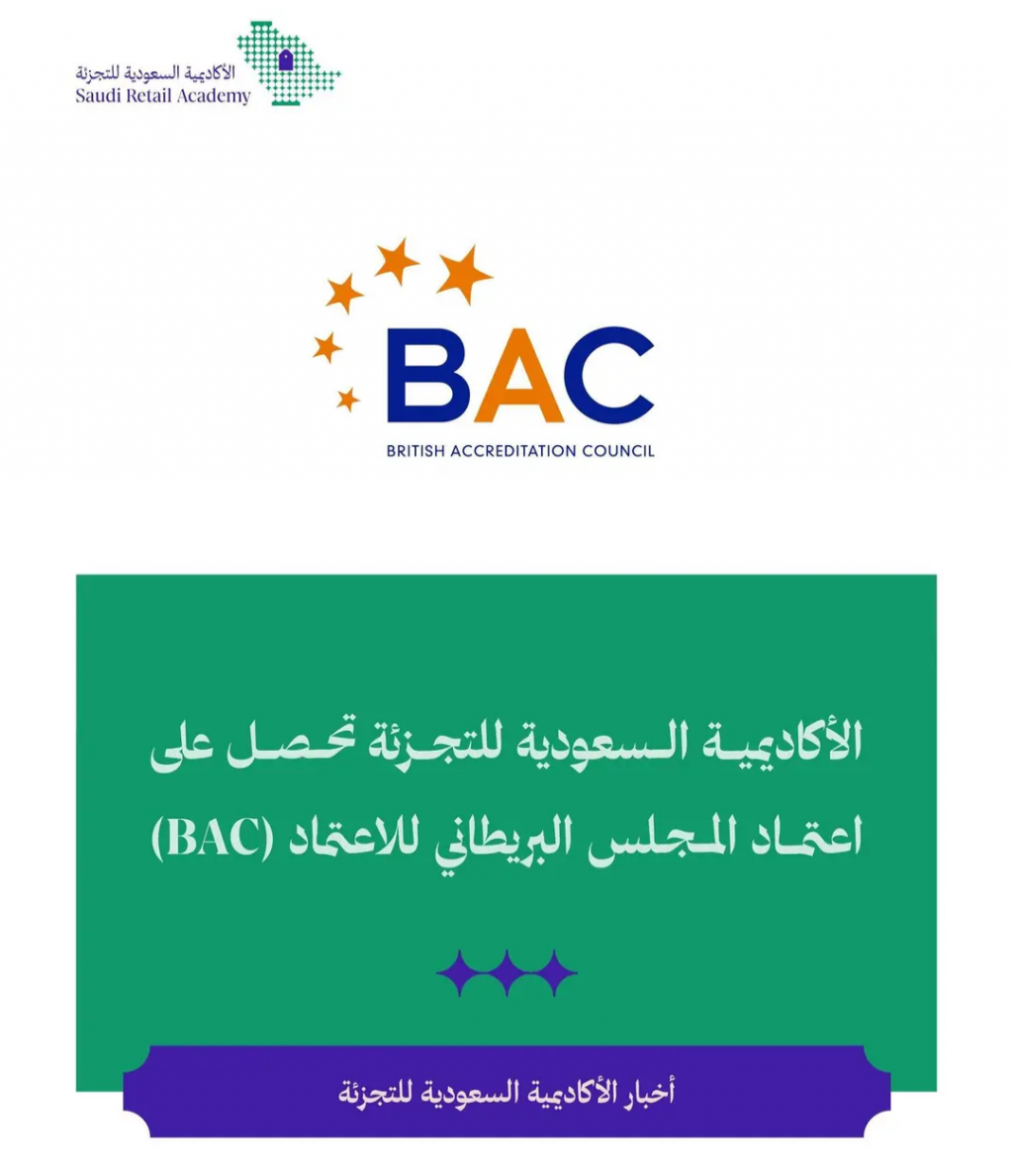 الأكاديمية السعودية للتجزئة
Saudi Retail Academy

BAC
BRITISH ACCREDITATION COUNCIL

الأكاديمية السعودية للتجزئة تحصل على اعتماد المجلس البريطاني للاعتماد (BAC)

أخبار الأكاديمية السعودية للتجزئة